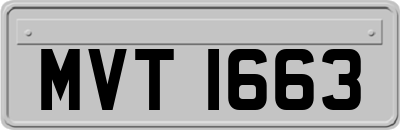 MVT 1663